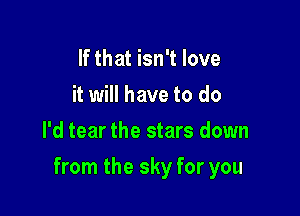 If that isn't love
it will have to do
I'd tear the stars down
from the sky for you